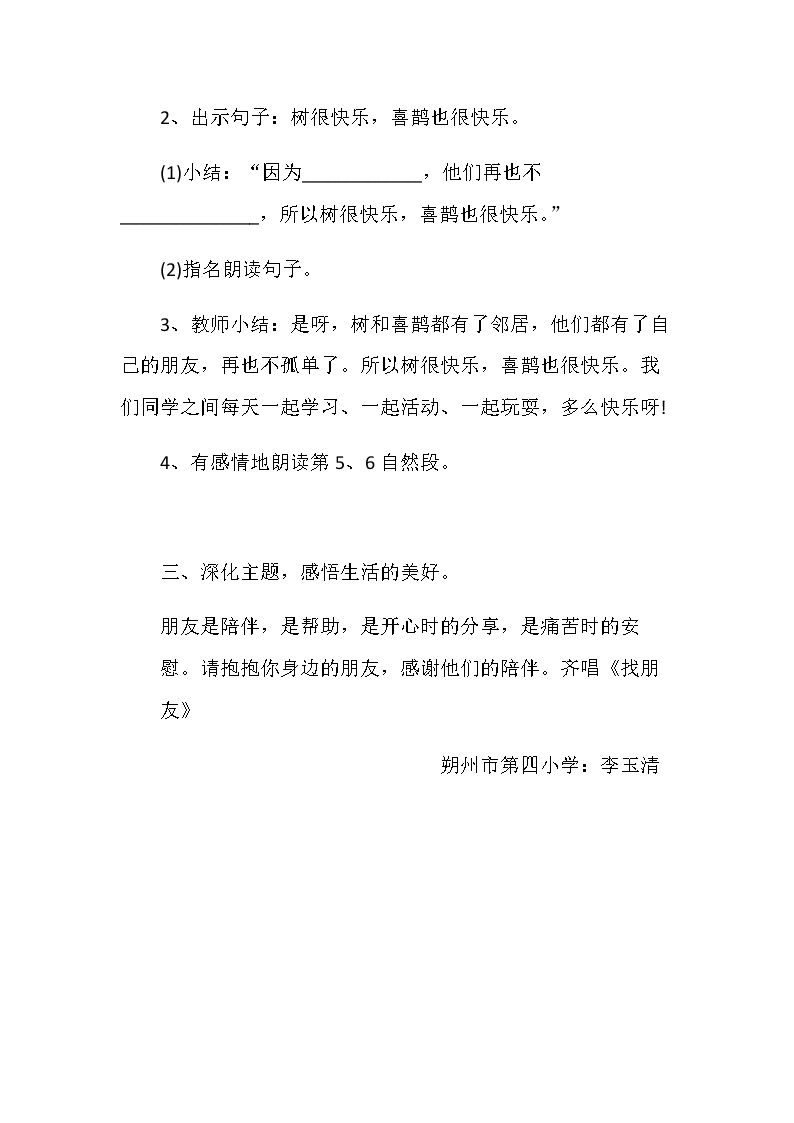 2、出示句子：树很快乐，喜鹊也很快乐。

(1)小结：“因为____，他们再也不____，所以树很快乐，喜鹊也很快乐。”

(2)指名朗读句子。

3、教师小结：是呀，树和喜鹊都有了邻居，他们都有了自己的朋友，再也不孤单了。所以树很快乐，喜鹊也很快乐。我们同学之间每天一起学习、一起活动、一起玩耍，多么快乐呀!

4、有感情地朗读第5、6自然段。

三、深化主题，感悟生活的美好。

朋友是陪伴，是帮助，是开心时的分享，是痛苦时的安慰。请抱抱你身边的朋友，感谢他们的陪伴。齐唱《找朋友》

朔州市第四小学：李玉清